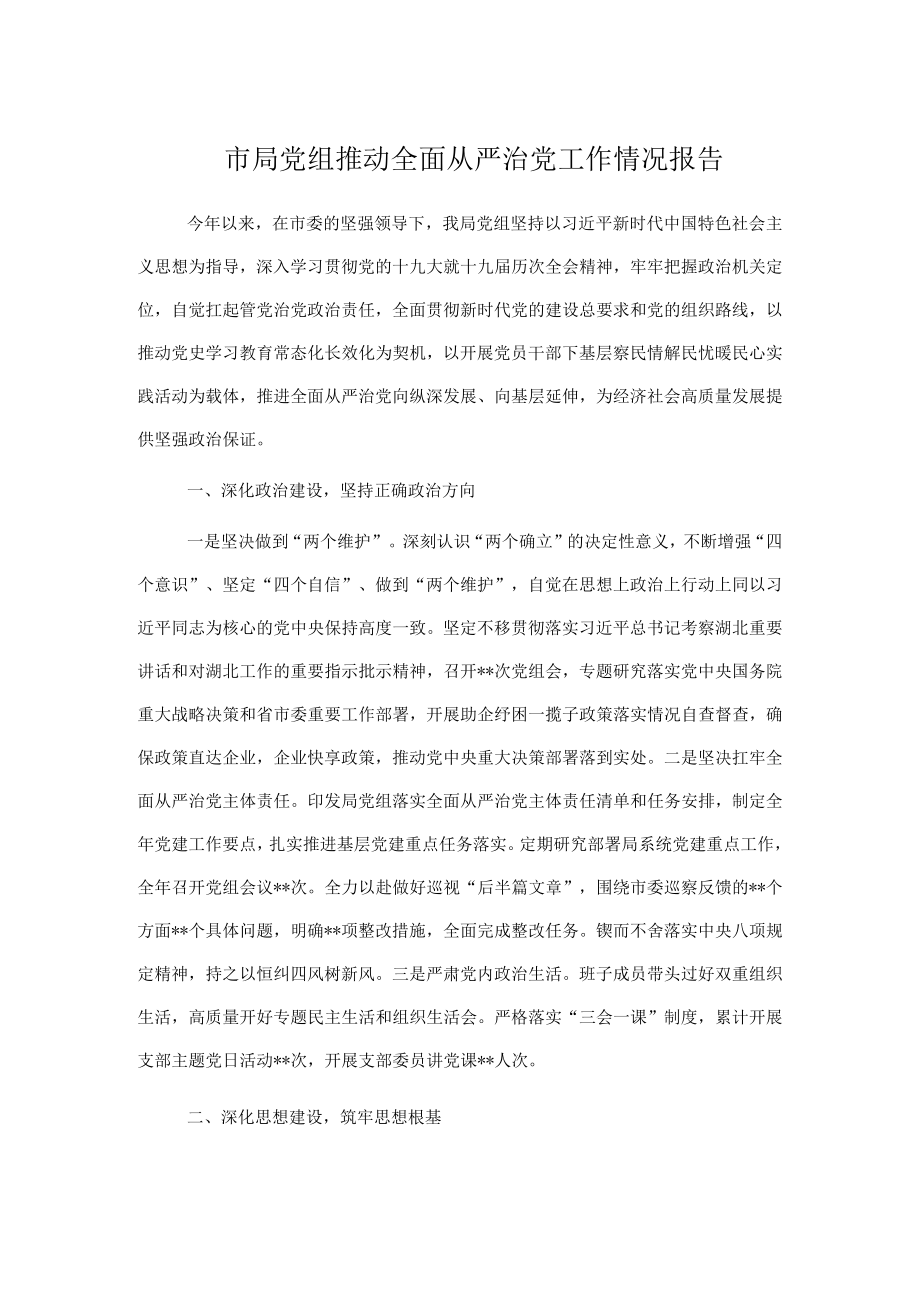 市局党组推动全面从严治党工作情况报告

今年以来，在市委的坚强领导下，我局党组坚持以习近平新时代中国特色社会主义思想为指导，深入学习贯彻党的十九大就十九届历次全会精神，牢牢把握政治机关定位，自觉扛起管党治党政治责任，全面贯彻新时代党的建设总要求和党的组织路线，以推动党史学习教育常态化长效化为契机，以开展党员干部下基层察民情解民忧暖民心实践活动为载体，推进全面从严治党向纵深发展、向基层延伸，为经济社会高质量发展提供坚强政治保证。

一、深化政治建设，坚持正确政治方向

一是坚决做到“两个维护”。深刻认识“两个确立”的决定性意义，不断增强“四个意识”、坚定“四个自信”、做到“两个维护”，自觉在思想上政治上行动上同以习近平同志为核心的党中央保持高度一致。坚定不移贯彻落实习近平总书记考察湖北重要讲话和对湖北工作的重要指示批示精神，召开**次党组会，专题研究落实党中央国务院重大战略决策和省市委重要工作部署，开展助企纾困一揽子政策落实情况自查督查，确保政策直达企业，企业快享政策，推动党中央重大决策部署落到实处。二是坚决扛牢全面从严治党主体责任。印发局党组落实全面从严治党主体责任清单和任务安排，制定全年党建工作要点，扎实推进基层党建重点任务落实。定期研究部署局系统党建重点工作，全年召开党组会议**次。全力以赴做好巡视“后半篇文章”，围绕市委巡察反馈的**个方面**个具体问题，明确**项整改措施，全面完成整改任务。锲而不舍落实中央八项规定精神，持之以恒纠四风树新风。三是严肃党内政治生活。班子成员带头过好双重组织生活，高质量开好专题民主生活和组织生活会。严格落实“三会一课”制度，累计开展支部主题党日活动**次，开展支部委员讲党课**人次。

二、深化思想建设，筑牢思想根基